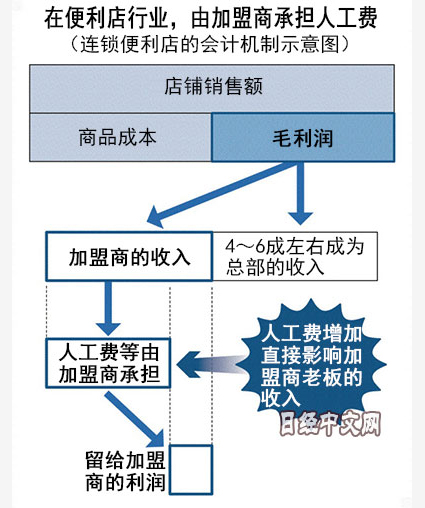 在便利店行业，由加盟商承担人工费
（连锁便利店的会计机制示意图）

店铺销售额

商品成本

毛利润

加盟商的收入

4～6成左右成为总部的收入

人工费等由加盟商承担

人工费增加直接影响加盟商老板的收入

日经中文网

留给加盟商的利润